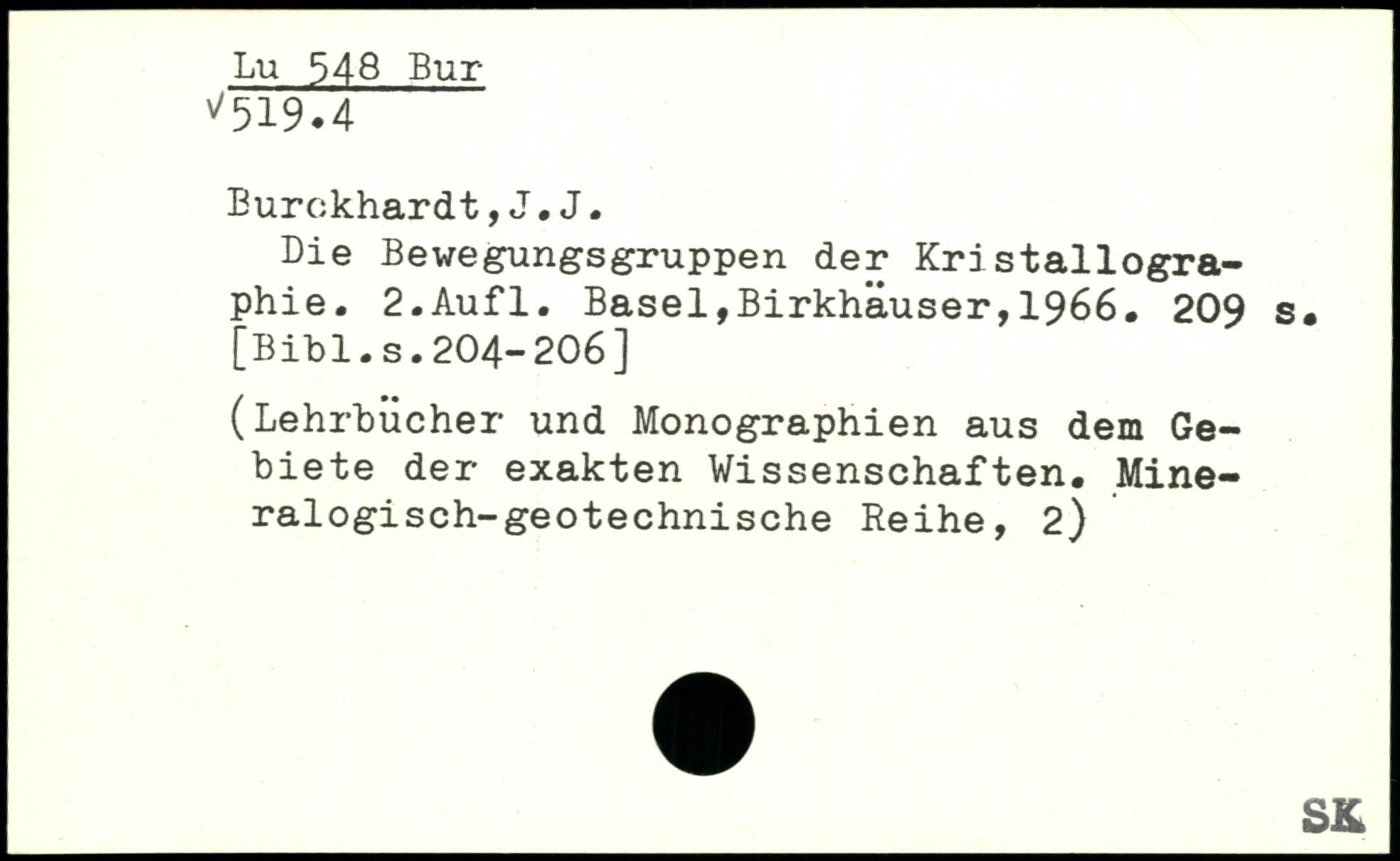 Lu 548 Bur
√519.4

Burckhardt,J.J.

Die Bewegungsgruppen der Kristallographie. 2.Aufl. Basel,Birkhäuser,1966. 209 s. [Bibl.s.204-206]

(Lehrbücher und Monographien aus dem Gebiete der exakten Wissenschaften. Mineralogisch-geotechnische Reihe, 2)

SK